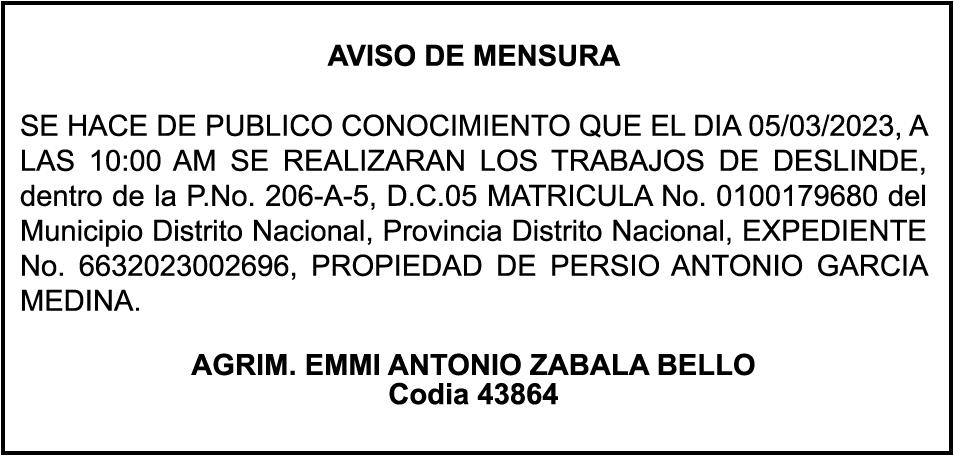 AVISO DE MENSURA

SE HACE DE PUBLICO CONOCIMIENTO QUE EL DIA 05/03/2023, A LAS 10:00 AM SE REALIZARAN LOS TRABAJOS DE DESLINDE, dentro de la P.No. 206-A-5, D.C.05 MATRICULA No. 0100179680 del Municipio Distrito Nacional, Provincia Distrito Nacional, EXPEDIENTE No. 6632023002696, PROPIEDAD DE PERSIO ANTONIO GARCIA MEDINA.

AGRIM. EMMI ANTONIO ZABALA BELLO
Codia 43864